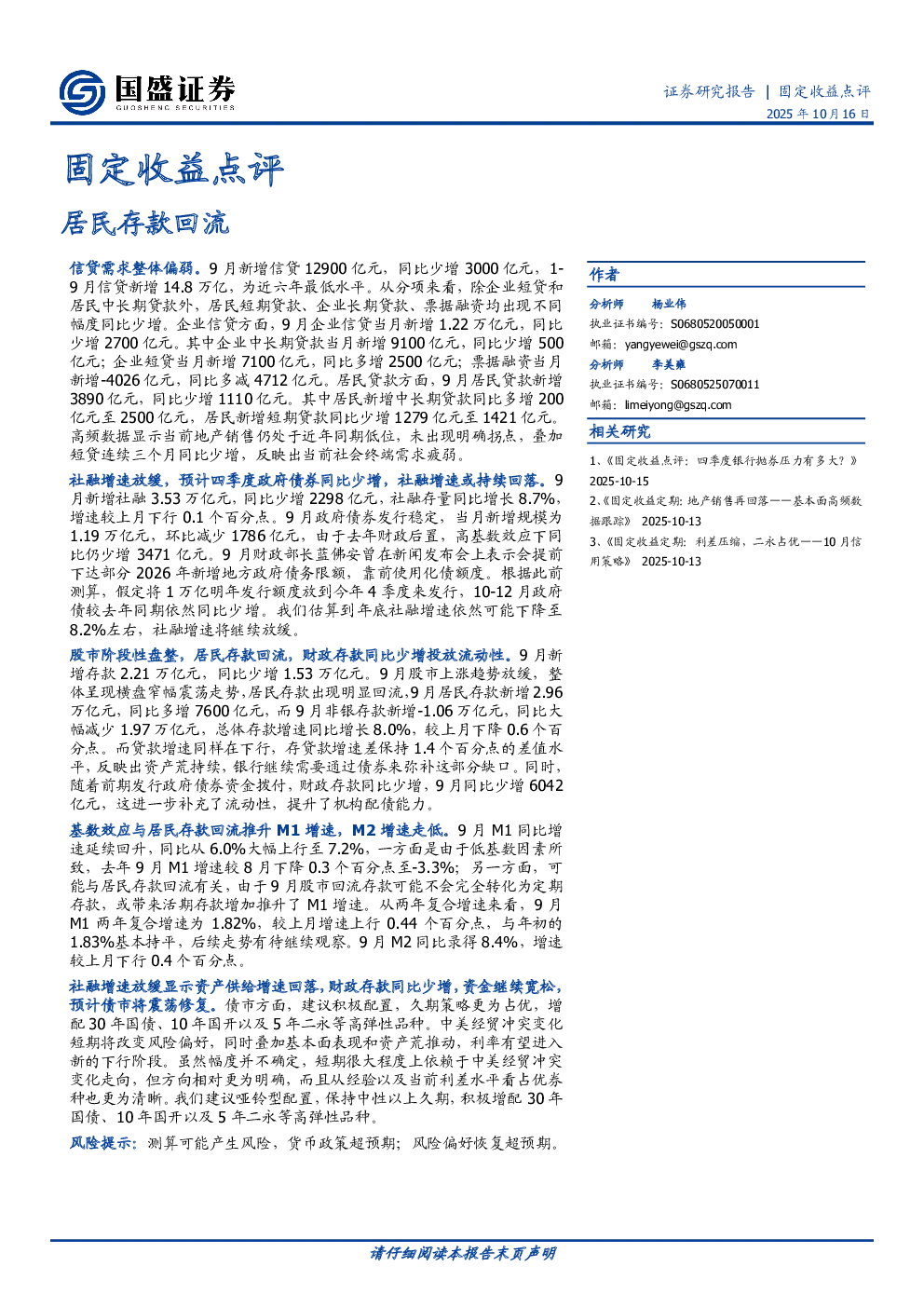 国盛证券
GUOSHENG SECURITIES

证券研究报告 | 固定收益点评
2025 年 10 月 16 日

固定收益点评

居民存款回流

信贷需求整体偏弱。9 月新增信贷 12900 亿元，同比少增 3000 亿元，1-9 月信贷新增 14.8 万亿，为近六年最低水平。从分项来看，除企业短贷和居民中长期贷款外，居民短期贷款、企业长期贷款、票据融资均出现不同幅度同比少增。企业信贷方面，9 月企业信贷当月新增 1.22 万亿元，同比少增 2700 亿元。其中企业中长期贷款当月新增 9100 亿元，同比少增 500 亿元；企业短贷当月新增 7100 亿元，同比多增 2500 亿元；票据融资当月新增-4026 亿元，同比多减 4712 亿元。居民贷款方面，9 月居民贷款新增 3890 亿元，同比少增 1110 亿元。其中居民新增中长期贷款同比多增 200 亿元至 2500 亿元，居民新增短期贷款同比少增 1279 亿元至 1421 亿元。高频数据显示当前地产销售仍处于近年同期低位，未出现明确拐点，叠加短贷连续三个月同比少增，反映出当前社会终端需求疲弱。

社融增速放缓，预计四季度政府债券同比少增，社融增速或持续回落。9 月新增社融 3.53 万亿元，同比少增 2298 亿元，社融存量同比增长 8.7%，增速较上月下行 0.1 个百分点。9 月政府债券发行稳定，当月新增规模为 1.19 万亿元，环比减少 1786 亿元，由于去年财政后置，高基数效应下同比仍少增 3471 亿元。9 月财政部长蓝佛安曾在新闻发布会上表示会提前下达部分 2026 年新增地方政府债务限额，靠前使用化债额度。根据此前测算，假定将 1 万亿明年发行额度放到今年 4 季度来发行，10-12 月政府债较去年同期依然同比少增。我们估算到年底社融增速依然可能下降至 8.2%左右，社融增速将继续放缓。

股市阶段性盘整，居民存款回流，财政存款同比少增投放流动性。9 月新增存款 2.21 万亿元，同比少增 1.53 万亿元。9 月股市上涨趋势放缓，整体呈现横盘窄幅震荡走势，居民存款出现明显回流，9 月居民存款新增 2.96 万亿元，同比多增 7600 亿元，而 9 月非银存款新增-1.06 万亿元，同比大幅减少 1.97 万亿元，总体存款增速同比增长 8.0%，较上月下降 0.6 个百分点。而贷款增速同样在下行，存贷款增速差保持 1.4 个百分点的差值水平，反映出资产荒持续，银行继续需要通过债券来弥补这部分缺口。同时，随着前期发行政府债券资金拨付，财政存款同比少增，9 月同比少增 6042 亿元，这进一步补充了流动性，提升了机构配债能力。

基数效应与居民存款回流推升 M1 增速，M2 增速走低。9 月 M1 同比增速延续回升，同比从 6.0%大幅上行至 7.2%，一方面是由于低基数因素所致，去年 9 月 M1 增速较 8 月下降 0.3 个百分点至-3.3%；另一方面，可能与居民存款回流有关，由于 9 月股市回流存款可能不会完全转化为定期存款，或带来活期存款增加推升了 M1 增速。从两年复合增速来看，9 月 M1 两年复合增速为 1.82%，较上月增速上行 0.44 个百分点，与年初的 1.83%基本持平，后续走势有待继续观察。9 月 M2 同比录得 8.4%，增速较上月下行 0.4 个百分点。

社融增速放缓显示资产供给增速回落，财政存款同比少增，资金继续宽松，预计债市将震荡修复。债市方面，建议积极配置，久期策略更为占优，增配 30 年国债、10 年国开以及 5 年二永等高弹性品种。中美经贸冲突变化短期将改变风险偏好，同时叠加基本面表现和资产荒推动，利率有望进入新的下行阶段。虽然幅度并不确定，短期很大程度上依赖于中美经贸冲突变化走向，但方向相对更为明确，而且从经验以及当前利差水平看占优券种也更为清晰。我们建议哑铃型配置，保持中性以上久期，积极增配 30 年国债、10 年国开以及 5 年二永等高弹性品种。

风险提示：测算可能产生风险，货币政策超预期；风险偏好恢复超预期。

作者
分析师 杨业伟
执业证书编号：S0680520050001
邮箱：yangyewei@gszq.com
分析师 李美雍
执业证书编号：S0680525070011
邮箱：limeiyong@gszq.com

相关研究
1、《固定收益点评：四季度银行抛券压力有多大？》 2025-10-15
2、《固定收益定期：地产销售再回落——基本面高频数据跟踪》 2025-10-13
3、《固定收益定期：利差压缩，二永占优——10 月信用策略》 2025-10-13

请仔细阅读本报告末页声明